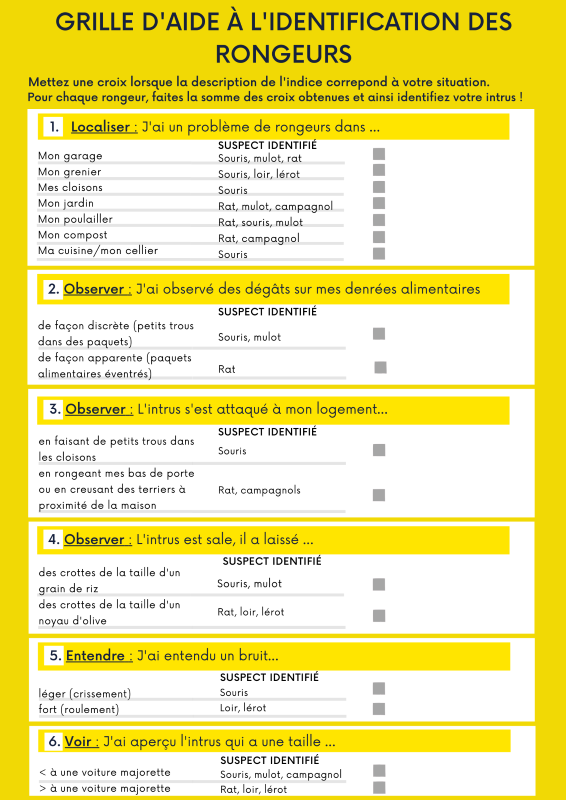 GRILLE D'AIDE À L'IDENTIFICATION DES RONGEURS

Mettez une croix lorsque la description de l'indice correpond à votre situation.
Pour chaque rongeur, faites la somme des croix obtenues et ainsi identifiez votre intrus !

1. Localiser : J'ai un problème de rongeurs dans ...

| | SUSPECT IDENTIFIÉ |
|---|---|
| Mon garage | Souris, mulot, rat |
| Mon grenier | Souris, loir, lérot |
| Mes cloisons | Souris |
| Mon jardin | Rat, mulot, campagnol |
| Mon poulailler | Rat, souris, mulot |
| Mon compost | Rat, campagnol |
| Ma cuisine/mon cellier | Souris |

2. Observer : J'ai observé des dégâts sur mes denrées alimentaires

| | SUSPECT IDENTIFIÉ |
|---|---|
| de façon discrète (petits trous dans des paquets) | Souris, mulot |
| de façon apparente (paquets alimentaires éventrés) | Rat |

3. Observer : L'intrus s'est attaqué à mon logement...

| | SUSPECT IDENTIFIÉ |
|---|---|
| en faisant de petits trous dans les cloisons | Souris |
| en rongeant mes bas de porte ou en creusant des terriers à proximité de la maison | Rat, campagnols |

4. Observer : L'intrus est sale, il a laissé ...

| | SUSPECT IDENTIFIÉ |
|---|---|
| des crottes de la taille d'un grain de riz | Souris, mulot |
| des crottes de la taille d'un noyau d'olive | Rat, loir, lérot |

5. Entendre : J'ai entendu un bruit...

| | SUSPECT IDENTIFIÉ |
|---|---|
| léger (crissement) | Souris |
| fort (roulement) | Loir, lérot |

6. Voir : J'ai aperçu l'intrus qui a une taille ...

| | SUSPECT IDENTIFIÉ |
|---|---|
| < à une voiture majorette | Souris, mulot, campagnol |
| > à une voiture majorette | Rat, loir, lérot |